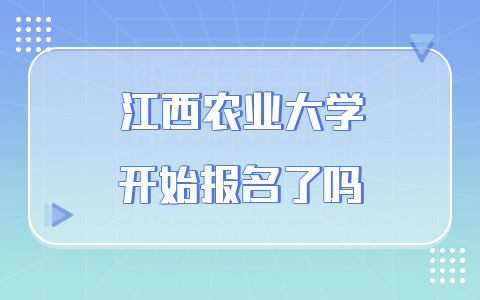 江西农业大学
开始报名了吗